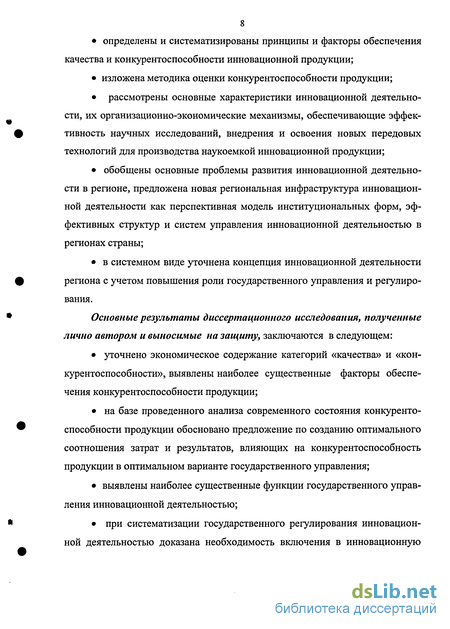 8

• определены и систематизированы принципы и факторы обеспечения качества и конкурентоспособности инновационной продукции;

• изложена методика оценки конкурентоспособности продукции;

• рассмотрены основные характеристики инновационной деятельности, их организационно-экономические механизмы, обеспечивающие эффективность научных исследований, внедрения и освоения новых передовых технологий для производства наукоемкой инновационной продукции;

• обобщены основные проблемы развития инновационной деятельности в регионе, предложена новая региональная инфраструктура инновационной деятельности как перспективная модель институциональных форм, эффективных структур и систем управления инновационной деятельностью в регионах страны;

• в системном виде уточнена концепция инновационной деятельности региона с учетом повышения роли государственного управления и регулирования.

Основные результаты диссертационного исследования, полученные лично автором и выносимые на защиту, заключаются в следующем:

• уточнено экономическое содержание категорий «качества» и «конкурентоспособности», выявлены наиболее существенные факторы обеспечения конкурентоспособности продукции;

• на базе проведенного анализа современного состояния конкурентоспособности продукции обосновано предложение по созданию оптимального соотношения затрат и результатов, влияющих на конкурентоспособность продукции в оптимальном варианте государственного управления;

• выявлены наиболее существенные функции государственного управления инновационной деятельностью;

• при систематизации государственного регулирования инновационной деятельностью доказана необходимость включения в инновационную

dsLib.net
библиотека диссертаций